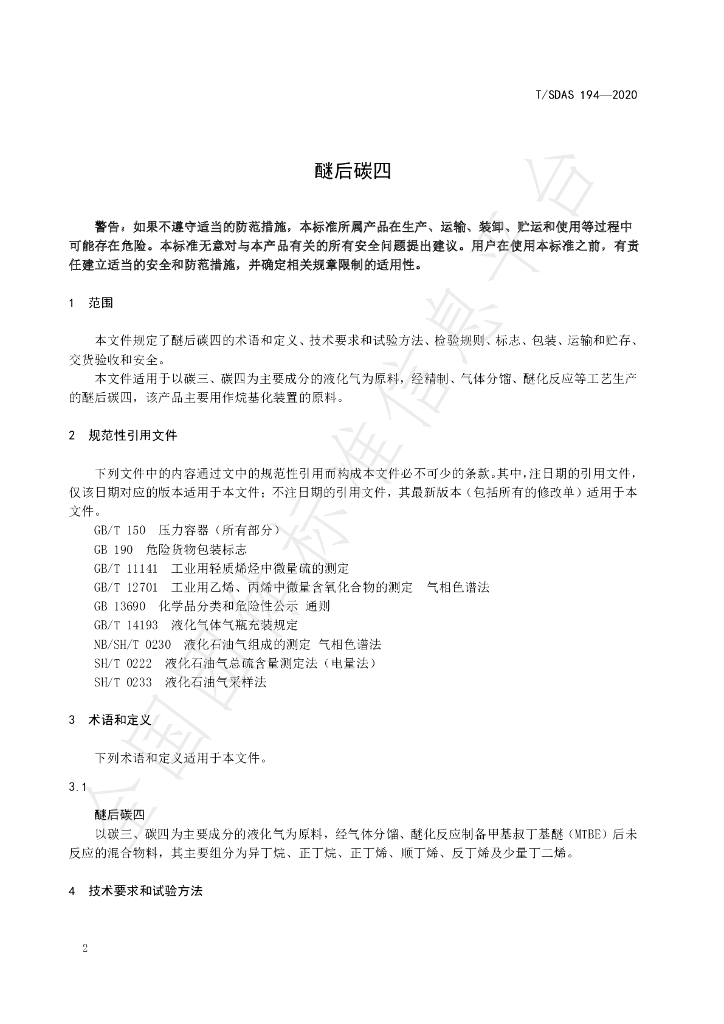 T/SDAS 194—2020

醚后碳四

警告：如果不遵守适当的防范措施，本标准所属产品在生产、运输、装卸、贮运和使用等过程中可能存在危险。本标准无意对与本产品有关的所有安全问题提出建议。用户在使用本标准之前，有责任建立适当的安全和防范措施，并确定相关规章限制的适用性。

1 范围

本文件规定了醚后碳四的术语和定义、技术要求和试验方法、检验规则、标志、包装、运输和贮存、交货验收和安全。

本文件适用于以碳三、碳四为主要成分的液化气为原料，经精制、气体分馏、醚化反应等工艺生产的醚后碳四，该产品主要用作烷基化装置的原料。

2 规范性引用文件

下列文件中的内容通过文中的规范性引用而构成本文件必不可少的条款。其中，注日期的引用文件，仅该日期对应的版本适用于本文件；不注日期的引用文件，其最新版本（包括所有的修改单）适用于本文件。

GB/T 150 压力容器（所有部分）
GB 190 危险货物包装标志
GB/T 11141 工业用轻质烯烃中微量硫的测定
GB/T 12701 工业用乙烯、丙烯中微量含氧化合物的测定 气相色谱法
GB 13690 化学品分类和危险性公示 通则
GB/T 14193 液化气体气瓶充装规定
NB/SH/T 0230 液化石油气组成的测定 气相色谱法
SH/T 0222 液化石油气总硫含量测定法（电量法）
SH/T 0233 液化石油气采样法

3 术语和定义

下列术语和定义适用于本文件。

3.1

醚后碳四

以碳三、碳四为主要成分的液化气为原料，经气体分馏、醚化反应制备甲基叔丁基醚（MTBE）后未反应的混合物料，其主要组分为异丁烷、正丁烷、正丁烯、顺丁烯、反丁烯及少量丁二烯。

4 技术要求和试验方法

2